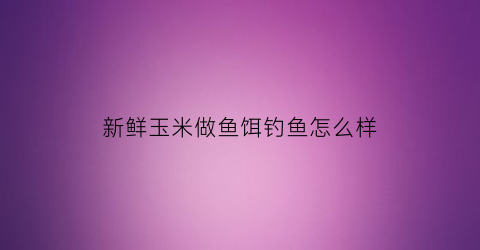 新鲜玉米做鱼饵钓鱼怎么样